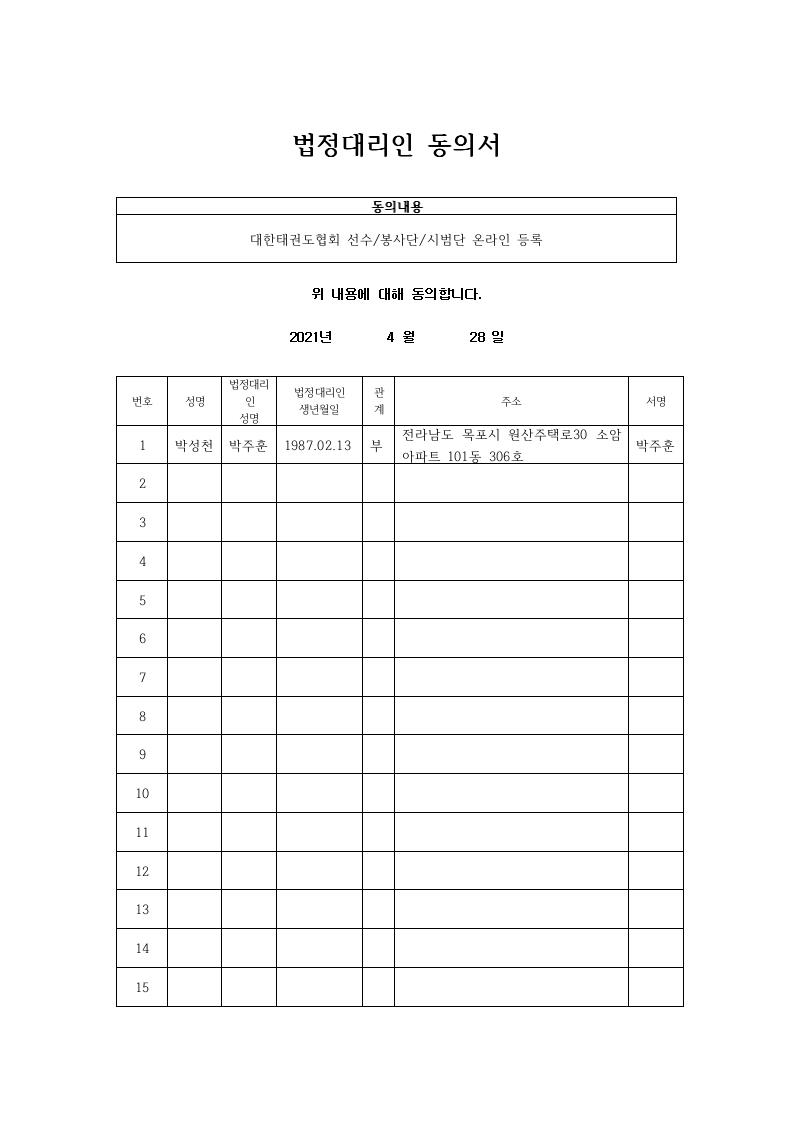 법정대리인 동의서

| 동의내용 |
|---|
| 대한태권도협회 선수/봉사단/시범단 온라인 등록 |

위 내용에 대해 동의합니다.

2021년 4 월 28 일

| 번호 | 성명 | 법정대리인 성명 | 법정대리인 생년월일 | 관계 | 주소 | 서명 |
|---|---|---|---|---|---|---|
| 1 | 박성천 | 박주훈 | 1987.02.13 | 부 | 전라남도 목포시 원산주택로30 소암아파트 101동 306호 | 박주훈 |
| 2 | | | | | | |
| 3 | | | | | | |
| 4 | | | | | | |
| 5 | | | | | | |
| 6 | | | | | | |
| 7 | | | | | | |
| 8 | | | | | | |
| 9 | | | | | | |
| 10 | | | | | | |
| 11 | | | | | | |
| 12 | | | | | | |
| 13 | | | | | | |
| 14 | | | | | | |
| 15 | | | | | | |